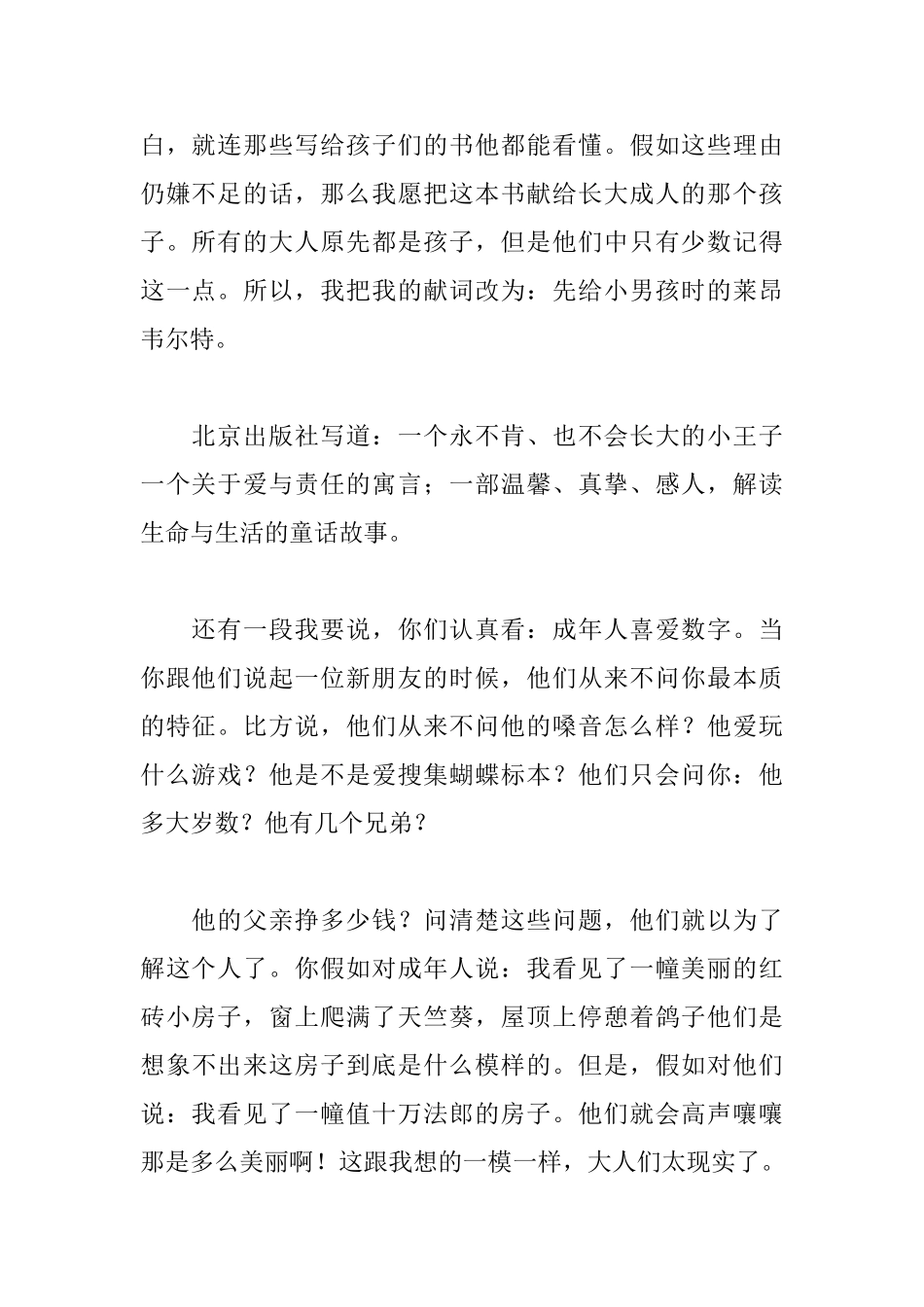 白，就连那些写给孩子们的书他都能看懂。假如这些理由仍嫌不足的话，那么我愿把这本书献给长大成人的那个孩子。所有的大人原先都是孩子，但是他们中只有少数记得这一点。所以，我把我的献词改为：先给小男孩时的莱昂韦尔特。

北京出版社写道：一个永不肯、也不会长大的小王子一个关于爱与责任的寓言；一部温馨、真挚、感人，解读生命与生活的童话故事。

还有一段我要说，你们认真看：成年人喜爱数字。当你跟他们说起一位新朋友的时候，他们从来不问你最本质的特征。比方说，他们从来不问他的嗓音怎么样？他爱玩什么游戏？他是不是爱搜集蝴蝶标本？他们只会问你：他多大岁数？他有几个兄弟？

他的父亲挣多少钱？问清楚这些问题，他们就以为了解这个人了。你假如对成年人说：我看见了一幢美丽的红砖小房子，窗上爬满了天竺葵，屋顶上停憩着鸽子他们是想象不出来这房子到底是什么模样的。但是，假如对他们说：我看见了一幢值十万法郎的房子。他们就会高声嚷嚷那是多么美丽啊！这跟我想的一模一样，大人们太现实了。